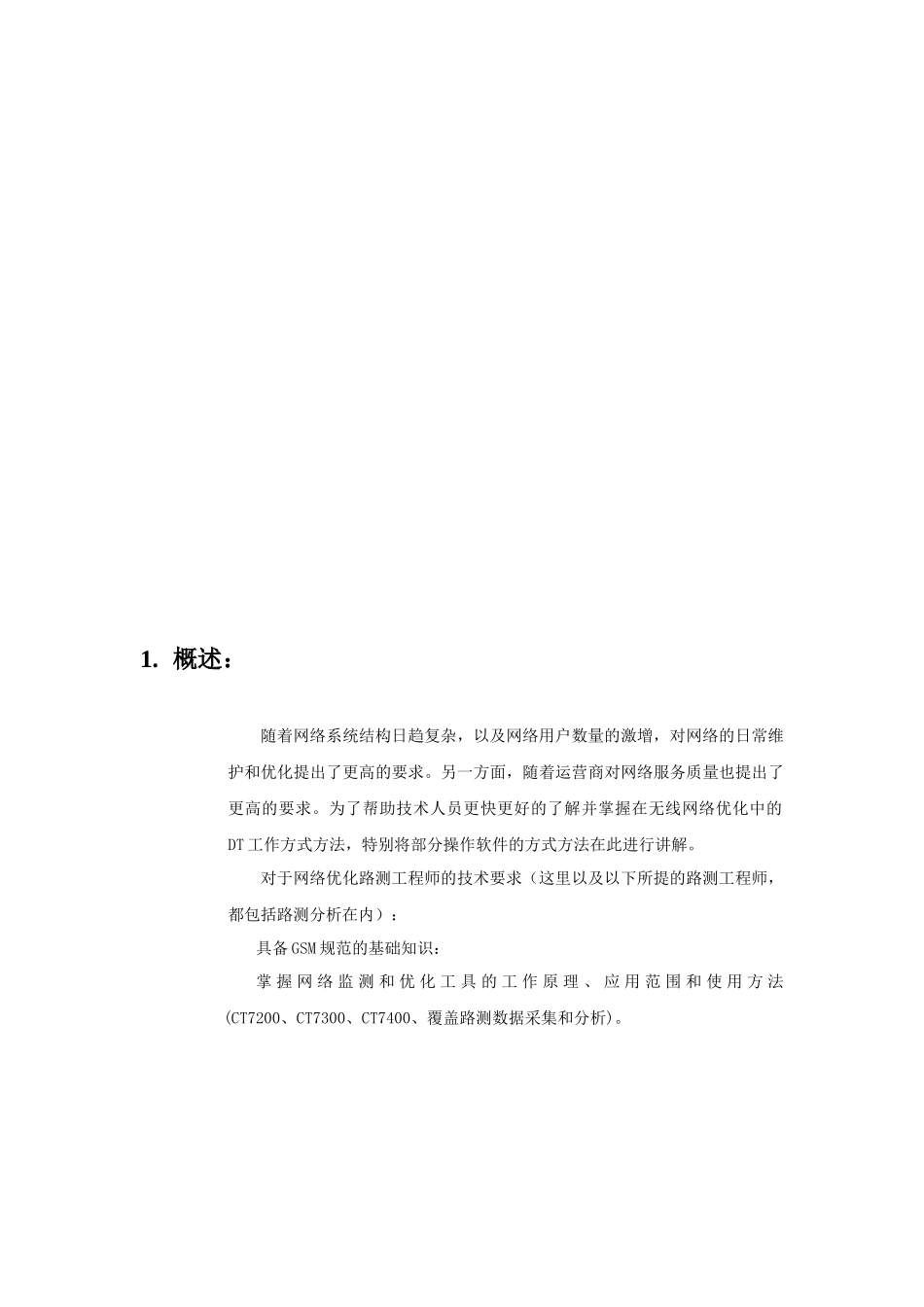 1. 概述：

随着网络系统结构日趋复杂，以及网络用户数量的激增，对网络的日常维护和优化提出了更高的要求。另一方面，随着运营商对网络服务质量也提出了更高的要求。为了帮助技术人员更快更好的了解并掌握在无线网络优化中的DT工作方式方法，特别将部分操作软件的方式方法在此进行讲解。

对于网络优化路测工程师的技术要求（这里以及以下所提的路测工程师，都包括路测分析在内）：

具备GSM规范的基础知识：

掌握网络监测和优化工具的工作原理、应用范围和使用方法(CT7200、CT7300、CT7400、覆盖路测数据采集和分析)。